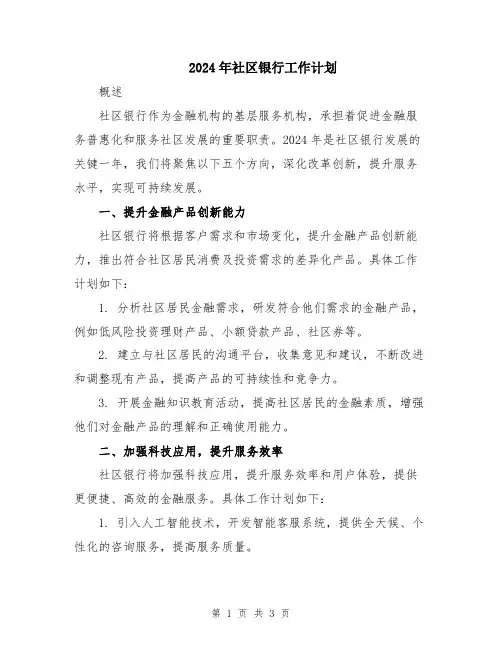 2024年社区银行工作计划

概述

社区银行作为金融机构的基层服务机构，承担着促进金融服务普惠化和服务社区发展的重要职责。2024年是社区银行发展的关键一年，我们将聚焦以下五个方向，深化改革创新，提升服务水平，实现可持续发展。

一、提升金融产品创新能力

社区银行将根据客户需求和市场变化，提升金融产品创新能力，推出符合社区居民消费及投资需求的差异化产品。具体工作计划如下：

1. 分析社区居民金融需求，研发符合他们需求的金融产品，例如低风险投资理财产品、小额贷款产品、社区券等。

2. 建立与社区居民的沟通平台，收集意见和建议，不断改进和调整现有产品，提高产品的可持续性和竞争力。

3. 开展金融知识教育活动，提高社区居民的金融素质，增强他们对金融产品的理解和正确使用能力。

二、加强科技应用，提升服务效率

社区银行将加强科技应用，提升服务效率和用户体验，提供更便捷、高效的金融服务。具体工作计划如下：

1. 引入人工智能技术，开发智能客服系统，提供全天候、个性化的咨询服务，提高服务质量。

第 1 页 共 3 页